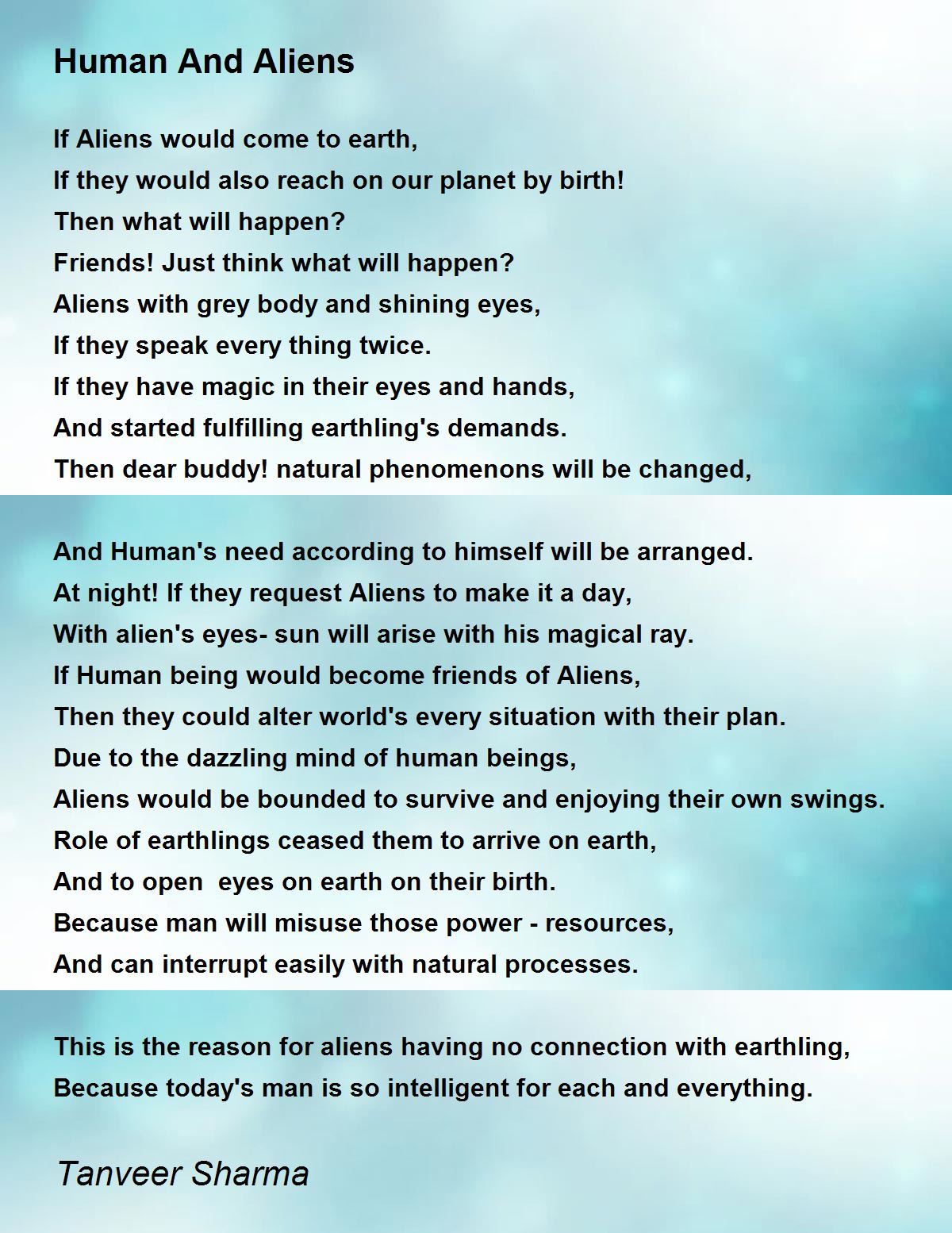 Human And Aliens

If Aliens would come to earth,
If they would also reach on our planet by birth!
Then what will happen?
Friends! Just think what will happen?
Aliens with grey body and shining eyes,
If they speak every thing twice.
If they have magic in their eyes and hands,
And started fulfilling earthling's demands.
Then dear buddy! natural phenomenons will be changed,

And Human's need according to himself will be arranged.
At night! If they request Aliens to make it a day,
With alien's eyes- sun will arise with his magical ray.
If Human being would become friends of Aliens,
Then they could alter world's every situation with their plan.
Due to the dazzling mind of human beings,
Aliens would be bounded to survive and enjoying their own swings.
Role of earthlings ceased them to arrive on earth,
And to open eyes on earth on their birth.
Because man will misuse those power - resources,
And can interrupt easily with natural processes.

This is the reason for aliens having no connection with earthling,
Because today's man is so intelligent for each and everything.

Tanveer Sharma